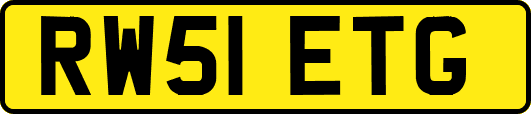 RW51 ETG